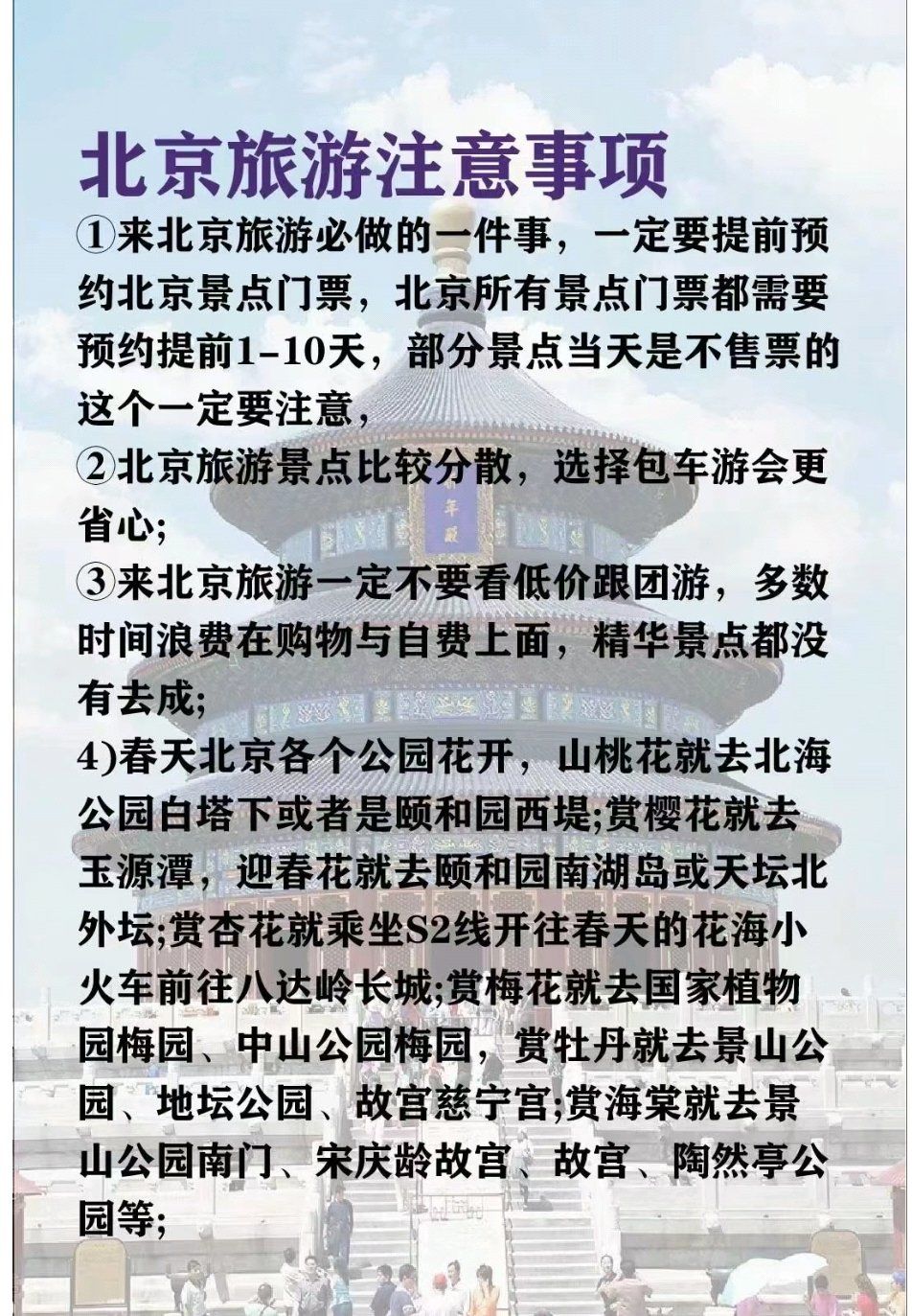 北京旅游注意事项

①来北京旅游必做的一件事，一定要提前预约北京景点门票，北京所有景点门票都需要预约提前1-10天，部分景点当天是不售票的这个一定要注意，

②北京旅游景点比较分散，选择包车游会更省心;

③来北京旅游一定不要看低价跟团游，多数时间浪费在购物与自费上面，精华景点都没有去成;

4)春天北京各个公园花开，山桃花就去北海公园白塔下或者是颐和园西堤;赏樱花就去玉源潭，迎春花就去颐和园南湖岛或天坛北外坛;赏杏花就乘坐S2线开往春天的花海小火车前往八达岭长城;赏梅花就去国家植物园梅园、中山公园梅园，赏牡丹就去景山公园、地坛公园、故宫慈宁宫;赏海棠就去景山公园南门、宋庆龄故宫、故宫、陶然亭公园等;